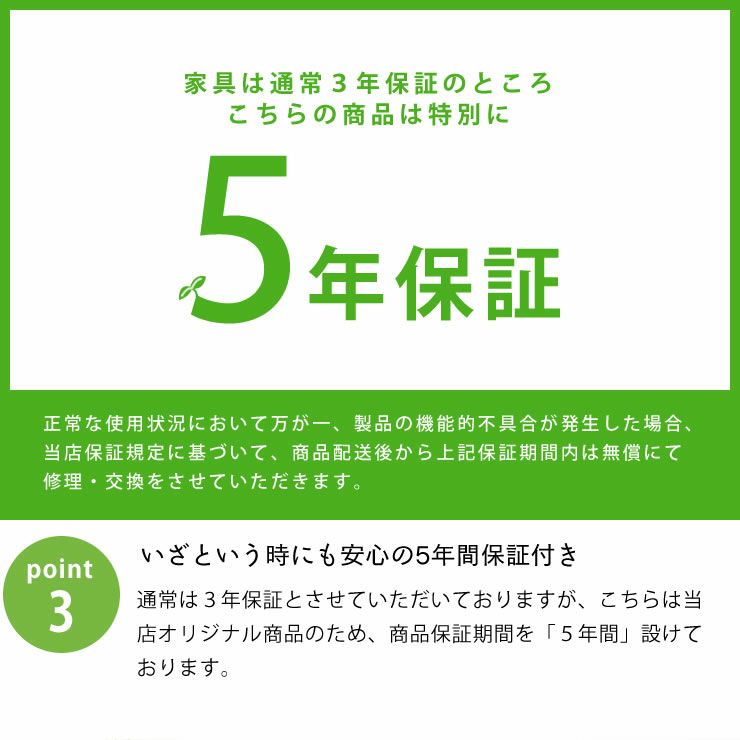 家具は通常３年保証のところ
こちらの商品は特別に

5年保証

正常な使用状況において万が一、製品の機能的不具合が発生した場合、当店保証規定に基づいて、商品配送後から上記保証期間内は無償にて修理・交換をさせていただきます。

point
3

いざという時にも安心の5年間保証付き

通常は３年保証とさせていただいておりますが、こちらは当店オリジナル商品のため、商品保証期間を「５年間」設けております。